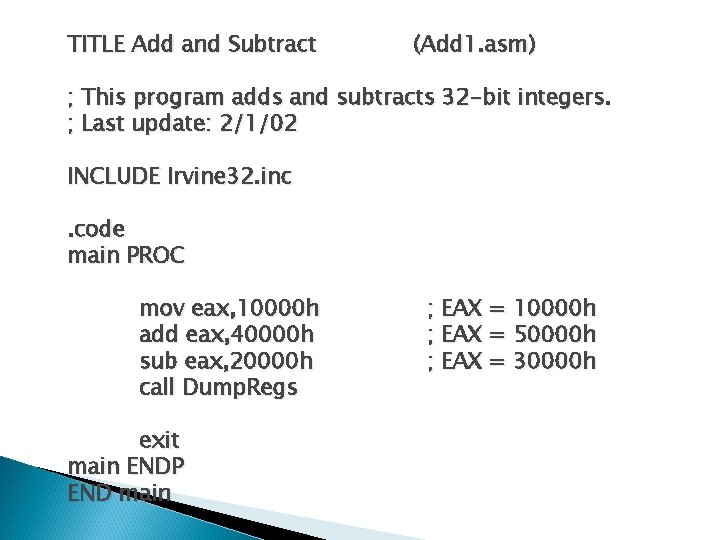 TITLE Add and Subtract (Add1.asm)

; This program adds and subtracts 32-bit integers.
; Last update: 2/1/02

INCLUDE Irvine32.inc

.code
main PROC

mov eax,10000h ; EAX = 10000h
add eax,40000h ; EAX = 50000h
sub eax,20000h ; EAX = 30000h
call DumpRegs

exit
main ENDP
END main